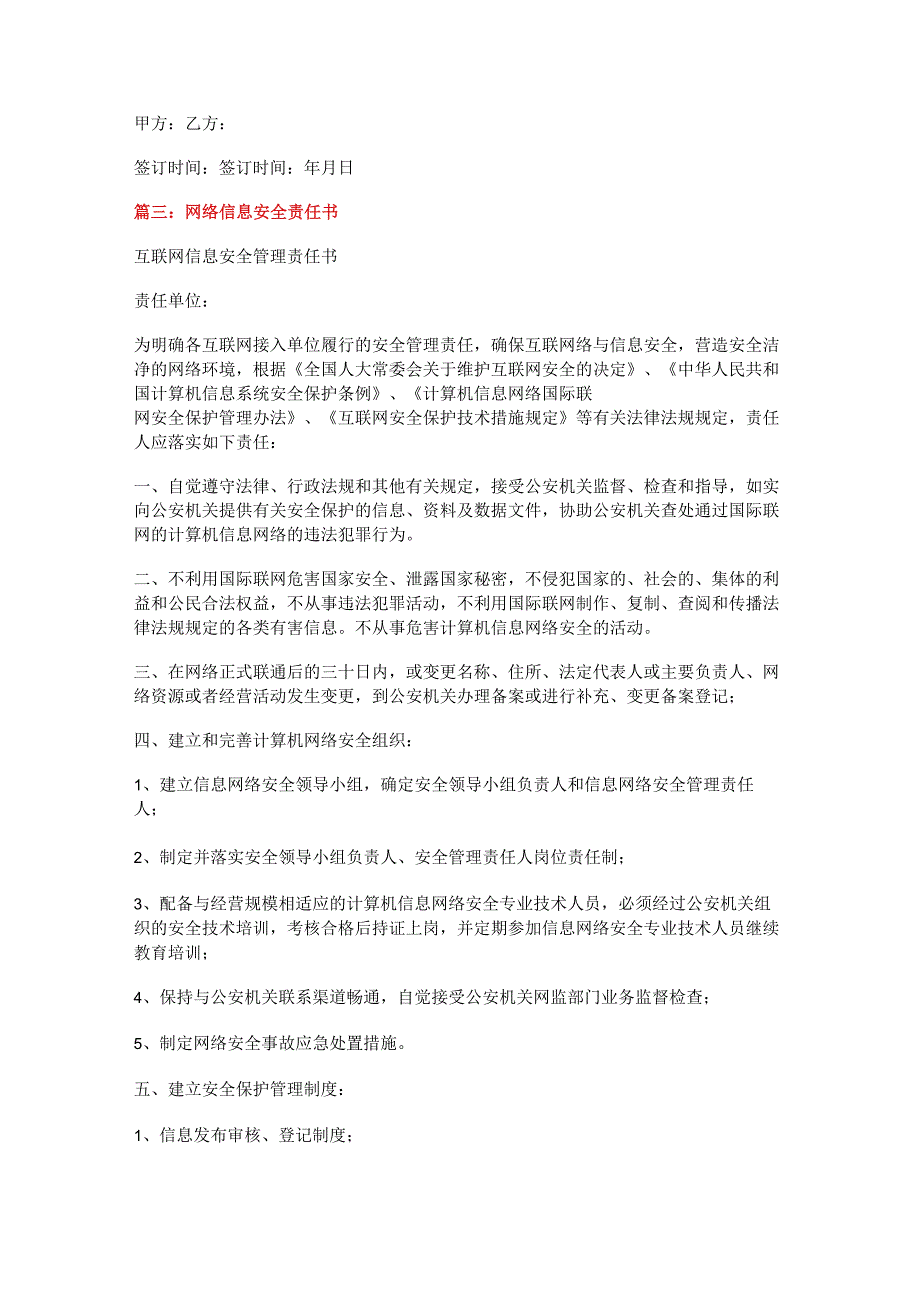 甲方：乙方：

签订时间：签订时间：年月日

篇三：网络信息安全责任书

互联网信息安全管理责任书

责任单位：

为明确各互联网接入单位履行的安全管理责任，确保互联网络与信息安全，营造安全洁净的网络环境，根据《全国人大常委会关于维护互联网安全的决定》、《中华人民共和国计算机信息系统安全保护条例》、《计算机信息网络国际联网安全保护管理办法》、《互联网安全保护技术措施规定》等有关法律法规规定，责任人应落实如下责任：

一、自觉遵守法律、行政法规和其他有关规定，接受公安机关监督、检查和指导，如实向公安机关提供有关安全保护的信息、资料及数据文件，协助公安机关查处通过国际联网的计算机信息网络的违法犯罪行为。

二、不利用国际联网危害国家安全、泄露国家秘密，不侵犯国家的、社会的、集体的利益和公民合法权益，不从事违法犯罪活动，不利用国际联网制作、复制、查阅和传播法律法规规定的各类有害信息。不从事危害计算机信息网络安全的活动。

三、在网络正式联通后的三十日内，或变更名称、住所、法定代表人或主要负责人、网络资源或者经营活动发生变更，到公安机关办理备案或进行补充、变更备案登记；

四、建立和完善计算机网络安全组织：

1、建立信息网络安全领导小组，确定安全领导小组负责人和信息网络安全管理责任人；

2、制定并落实安全领导小组负责人、安全管理责任人岗位责任制；

3、配备与经营规模相适应的计算机信息网络安全专业技术人员，必须经过公安机关组织的安全技术培训，考核合格后持证上岗，并定期参加信息网络安全专业技术人员继续教育培训；

4、保持与公安机关联系渠道畅通，自觉接受公安机关网监部门业务监督检查；

5、制定网络安全事故应急处置措施。

五、建立安全保护管理制度：

1、信息发布审核、登记制度；